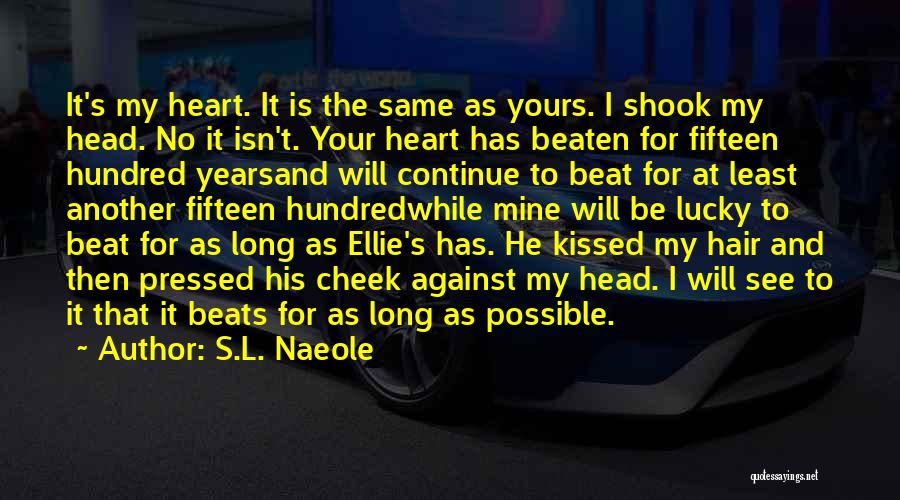 It's my heart. It is the same as yours. I shook my head. No it isn't. Your heart has beaten for fifteen hundred yearsand will continue to beat for at least another fifteen hundredwhile mine will be lucky to beat for as long as Ellie's has. He kissed my hair and then pressed his cheek against my head. I will see to it that it beats for as long as possible.
~ Author: S.L. Naeole

quotessayings.net